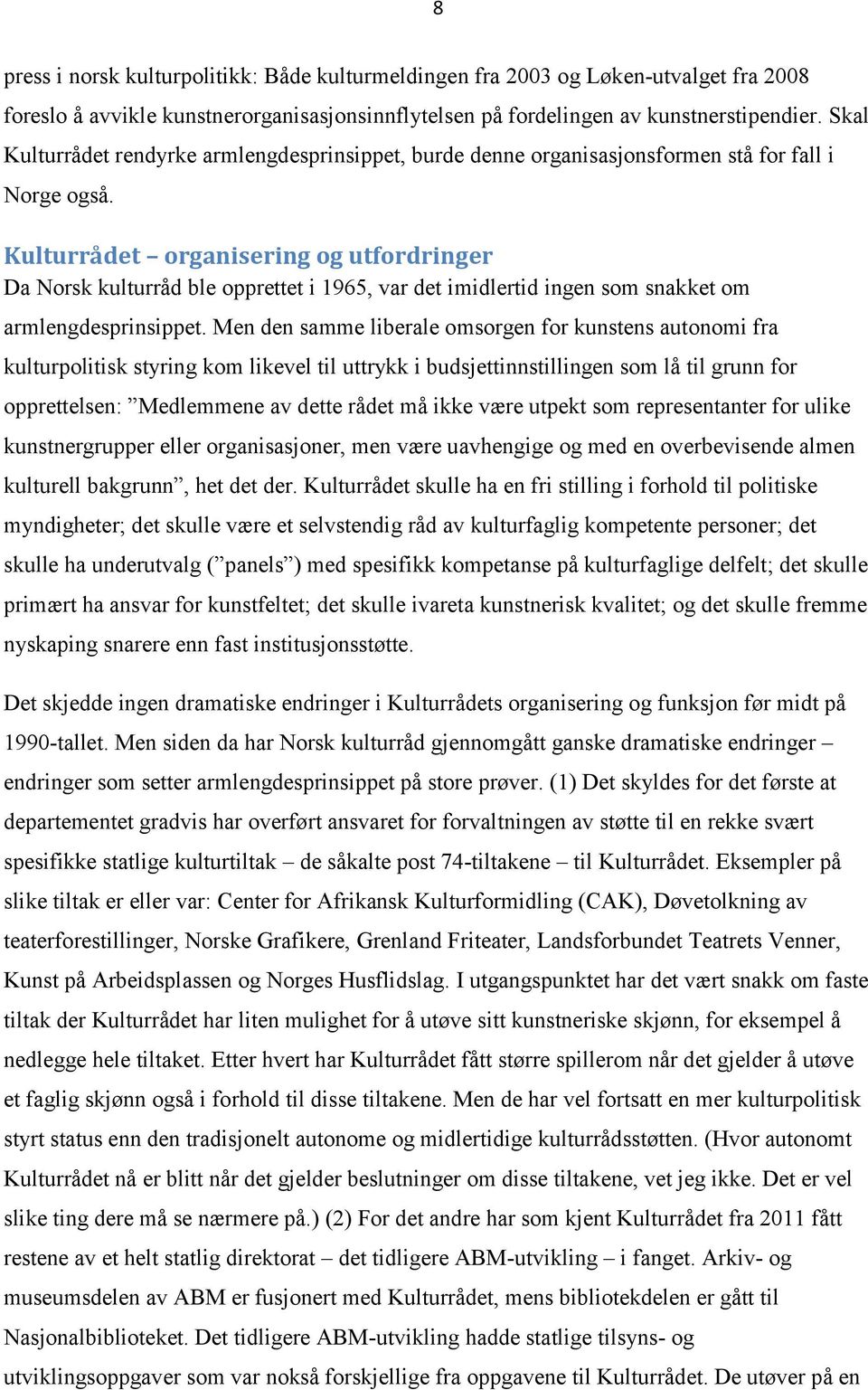 8

press i norsk kulturpolitikk: Både kulturmeldingen fra 2003 og Løken-utvalget fra 2008 foreslo å avvikle kunstnerorganisasjonsinnflytelsen på fordelingen av kunstnerstipendier. Skal Kulturrådet rendyrke armlengdesprinsippet, burde denne organisasjonsformen stå for fall i Norge også.

Kulturrådet – organisering og utfordringer

Da Norsk kulturråd ble opprettet i 1965, var det imidlertid ingen som snakket om armlengdesprinsippet. Men den samme liberale omsorgen for kunstens autonomi fra kulturpolitisk styring kom likevel til uttrykk i budsjettinnstillingen som lå til grunn for opprettelsen: ”Medlemmene av dette rådet må ikke være utpekt som representanter for ulike kunstnergrupper eller organisasjoner, men være uavhengige og med en overbevisende almen kulturell bakgrunn”, het det der. Kulturrådet skulle ha en fri stilling i forhold til politiske myndigheter; det skulle være et selvstendig råd av kulturfaglig kompetente personer; det skulle ha underutvalg (”panels”) med spesifikk kompetanse på kulturfaglige delfelt; det skulle primært ha ansvar for kunstfeltet; det skulle ivareta kunstnerisk kvalitet; og det skulle fremme nyskaping snarere enn fast institusjonsstøtte.

Det skjedde ingen dramatiske endringer i Kulturrådets organisering og funksjon før midt på 1990-tallet. Men siden da har Norsk kulturråd gjennomgått ganske dramatiske endringer – endringer som setter armlengdesprinsippet på store prøver. (1) Det skyldes for det første at departementet gradvis har overført ansvaret for forvaltningen av støtte til en rekke svært spesifikke statlige kulturtiltak – de såkalte post 74-tiltakene – til Kulturrådet. Eksempler på slike tiltak er eller var: Center for Afrikansk Kulturformidling (CAK), Døvetolkning av teaterforestillinger, Norske Grafikere, Grenland Friteater, Landsforbundet Teatrets Venner, Kunst på Arbeidsplassen og Norges Husflidslag. I utgangspunktet har det vært snakk om faste tiltak der Kulturrådet har liten mulighet for å utøve sitt kunstneriske skjønn, for eksempel å nedlegge hele tiltaket. Etter hvert har Kulturrådet fått større spillerom når det gjelder å utøve et faglig skjønn også i forhold til disse tiltakene. Men de har vel fortsatt en mer kulturpolitisk styrt status enn den tradisjonelt autonome og midlertidige kulturrådsstøtten. (Hvor autonomt Kulturrådet nå er blitt når det gjelder beslutninger om disse tiltakene, vet jeg ikke. Det er vel slike ting dere må se nærmere på.) (2) For det andre har som kjent Kulturrådet fra 2011 fått restene av et helt statlig direktorat – det tidligere ABM-utvikling – i fanget. Arkiv- og museumsdelen av ABM er fusjonert med Kulturrådet, mens bibliotekdelen er gått til Nasjonalbiblioteket. Det tidligere ABM-utvikling hadde statlige tilsyns- og utviklingsoppgaver som var nokså forskjellige fra oppgavene til Kulturrådet. De utøver på en